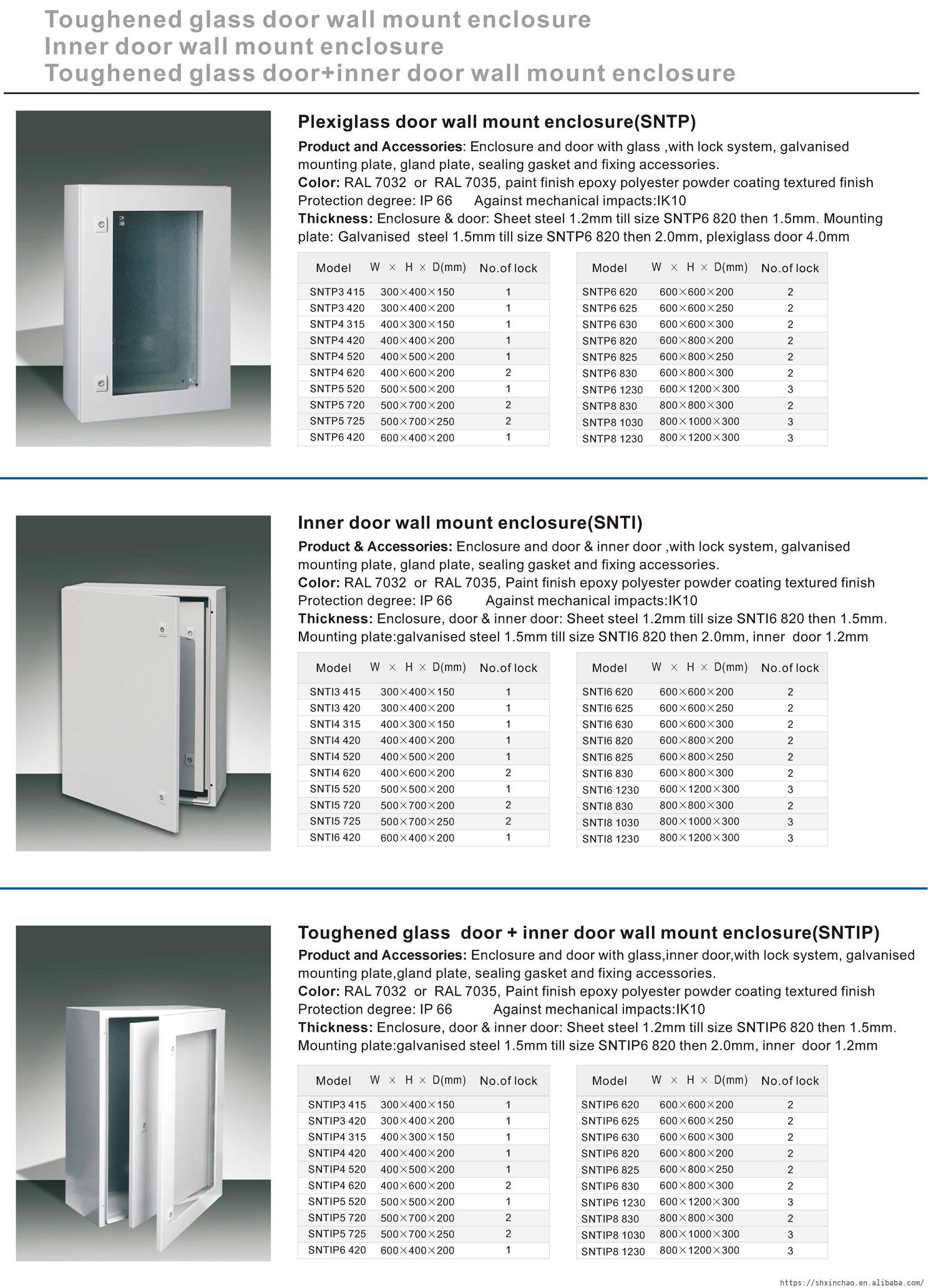 Toughened glass door wall mount enclosure
Inner door wall mount enclosure
Toughened glass door+inner door wall mount enclosure

Plexiglass door wall mount enclosure(SNTP)

Product and Accessories: Enclosure and door with glass ,with lock system, galvanised mounting plate, gland plate, sealing gasket and fixing accessories.
Color: RAL 7032 or RAL 7035, paint finish epoxy polyester powder coating textured finish
Protection degree: IP 66 Against mechanical impacts:IK10
Thickness: Enclosure & door: Sheet steel 1.2mm till size SNTP6 820 then 1.5mm. Mounting plate: Galvanised steel 1.5mm till size SNTP6 820 then 2.0mm, plexiglass door 4.0mm

| Model | W × H × D(mm) | No.of lock |
|---|---|---|
| SNTP3 415 | 300×400×150 | 1 |
| SNTP3 420 | 300×400×200 | 1 |
| SNTP4 315 | 400×300×150 | 1 |
| SNTP4 420 | 400×400×200 | 1 |
| SNTP4 520 | 400×500×200 | 1 |
| SNTP4 620 | 400×600×200 | 2 |
| SNTP5 520 | 500×500×200 | 1 |
| SNTP5 720 | 500×700×200 | 2 |
| SNTP5 725 | 500×700×250 | 2 |
| SNTP6 420 | 600×400×200 | 1 |

| Model | W × H × D(mm) | No.of lock |
|---|---|---|
| SNTP6 620 | 600×600×200 | 2 |
| SNTP6 625 | 600×600×250 | 2 |
| SNTP6 630 | 600×600×300 | 2 |
| SNTP6 820 | 600×800×200 | 2 |
| SNTP6 825 | 600×800×250 | 2 |
| SNTP6 830 | 600×800×300 | 2 |
| SNTP6 1230 | 600×1200×300 | 3 |
| SNTP8 830 | 800×800×300 | 2 |
| SNTP8 1030 | 800×1000×300 | 3 |
| SNTP8 1230 | 800×1200×300 | 3 |

Inner door wall mount enclosure(SNTI)

Product & Accessories: Enclosure and door & inner door ,with lock system, galvanised mounting plate, gland plate, sealing gasket and fixing accessories.
Color: RAL 7032 or RAL 7035, Paint finish epoxy polyester powder coating textured finish
Protection degree: IP 66 Against mechanical impacts:IK10
Thickness: Enclosure, door & inner door: Sheet steel 1.2mm till size SNTI6 820 then 1.5mm. Mounting plate:galvanised steel 1.5mm till size SNTI6 820 then 2.0mm, inner door 1.2mm

| Model | W × H × D(mm) | No.of lock |
|---|---|---|
| SNTI3 415 | 300×400×150 | 1 |
| SNTI3 420 | 300×400×200 | 1 |
| SNTI4 315 | 400×300×150 | 1 |
| SNTI4 420 | 400×400×200 | 1 |
| SNTI4 520 | 400×500×200 | 1 |
| SNTI4 620 | 400×600×200 | 2 |
| SNTI5 520 | 500×500×200 | 1 |
| SNTI5 720 | 500×700×200 | 2 |
| SNTI5 725 | 500×700×250 | 2 |
| SNTI6 420 | 600×400×200 | 1 |

| Model | W × H × D(mm) | No.of lock |
|---|---|---|
| SNTI6 620 | 600×600×200 | 2 |
| SNTI6 625 | 600×600×250 | 2 |
| SNTI6 630 | 600×600×300 | 2 |
| SNTI6 820 | 600×800×200 | 2 |
| SNTI6 825 | 600×800×250 | 2 |
| SNTI6 830 | 600×800×300 | 2 |
| SNTI6 1230 | 600×1200×300 | 3 |
| SNTI8 830 | 800×800×300 | 2 |
| SNTI8 1030 | 800×1000×300 | 3 |
| SNTI8 1230 | 800×1200×300 | 3 |

Toughened glass door + inner door wall mount enclosure(SNTIP)

Product and Accessories: Enclosure and door with glass,inner door,with lock system, galvanised mounting plate,gland plate, sealing gasket and fixing accessories.
Color: RAL 7032 or RAL 7035, Paint finish epoxy polyester powder coating textured finish
Protection degree: IP 66 Against mechanical impacts:IK10
Thickness: Enclosure, door & inner door: Sheet steel 1.2mm till size SNTIP6 820 then 1.5mm. Mounting plate:galvanised steel 1.5mm till size SNTIP6 820 then 2.0mm, inner door 1.2mm

| Model | W × H × D(mm) | No.of lock |
|---|---|---|
| SNTIP3 415 | 300×400×150 | 1 |
| SNTIP3 420 | 300×400×200 | 1 |
| SNTIP4 315 | 400×300×150 | 1 |
| SNTIP4 420 | 400×400×200 | 1 |
| SNTIP4 520 | 400×500×200 | 1 |
| SNTIP4 620 | 400×600×200 | 2 |
| SNTIP5 520 | 500×500×200 | 1 |
| SNTIP5 720 | 500×700×200 | 2 |
| SNTIP5 725 | 500×700×250 | 2 |
| SNTIP6 420 | 600×400×200 | 1 |

| Model | W × H × D(mm) | No.of lock |
|---|---|---|
| SNTIP6 620 | 600×600×200 | 2 |
| SNTIP6 625 | 600×600×250 | 2 |
| SNTIP6 630 | 600×600×300 | 2 |
| SNTIP6 820 | 600×800×200 | 2 |
| SNTIP6 825 | 600×800×250 | 2 |
| SNTIP6 830 | 600×800×300 | 2 |
| SNTIP6 1230 | 600×1200×300 | 3 |
| SNTIP8 830 | 800×800×300 | 2 |
| SNTIP8 1030 | 800×1000×300 | 3 |
| SNTIP8 1230 | 800×1200×300 | 3 |

https://shxinchao.en.alibaba.com/